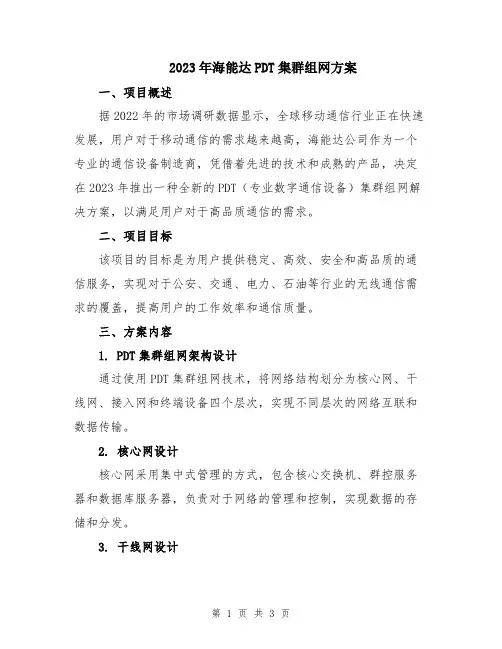 2023年海能达PDT集群组网方案

一、项目概述

据2022年的市场调研数据显示，全球移动通信行业正在快速发展，用户对于移动通信的需求越来越高，海能达公司作为一个专业的通信设备制造商，凭借着先进的技术和成熟的产品，决定在2023年推出一种全新的PDT（专业数字通信设备）集群组网解决方案，以满足用户对于高品质通信的需求。

二、项目目标

该项目的目标是为用户提供稳定、高效、安全和高品质的通信服务，实现对于公安、交通、电力、石油等行业的无线通信需求的覆盖，提高用户的工作效率和通信质量。

三、方案内容

1. PDT集群组网架构设计

通过使用PDT集群组网技术，将网络结构划分为核心网、干线网、接入网和终端设备四个层次，实现不同层次的网络互联和数据传输。

2. 核心网设计

核心网采用集中式管理的方式，包含核心交换机、群控服务器和数据库服务器，负责对于网络的管理和控制，实现数据的存储和分发。

3. 干线网设计

第 1 页 共 3 页